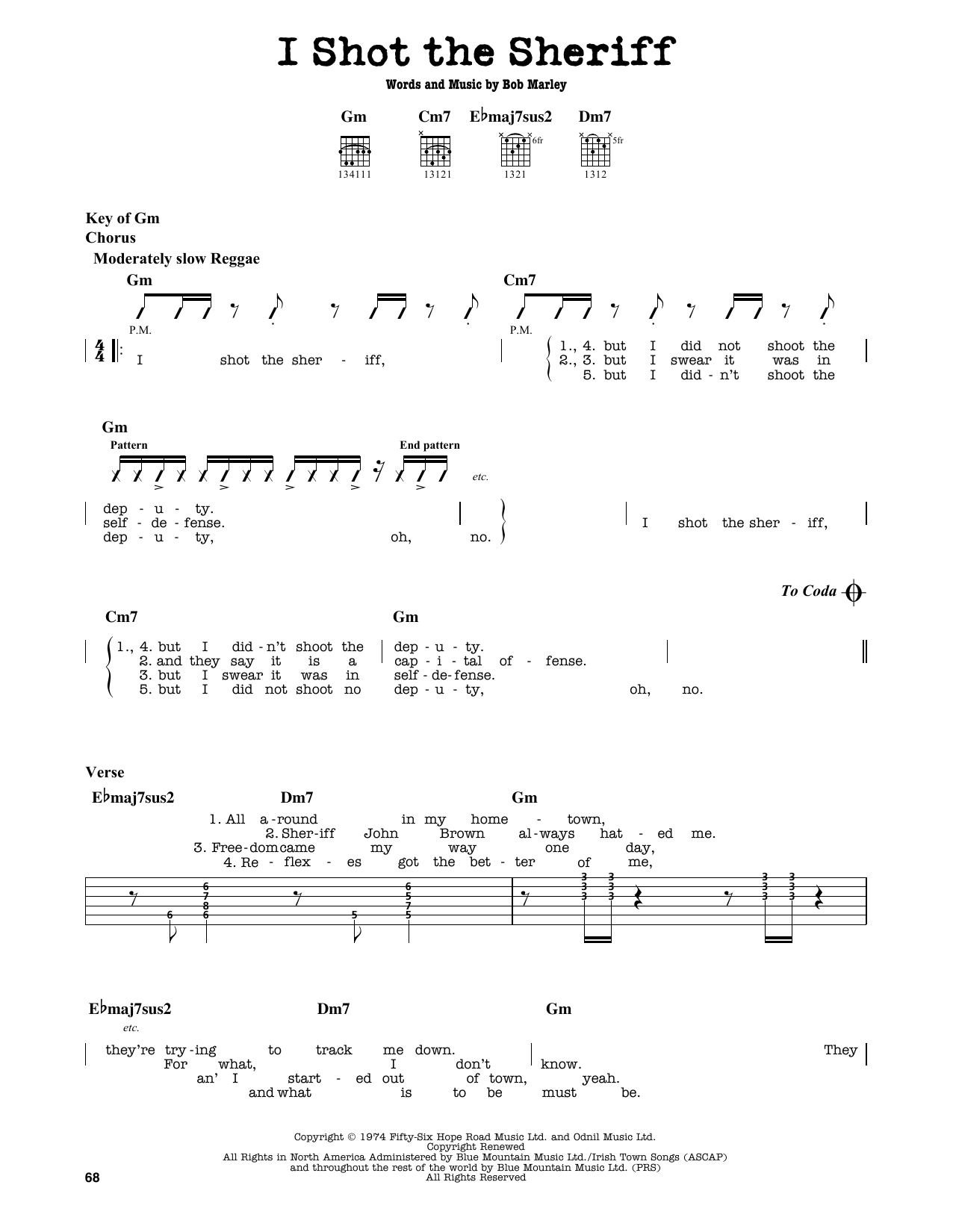 I Shot the Sheriff

Words and Music by Bob Marley

Gm Cm7 E♭maj7sus2 Dm7

134111 13121 6fr 1321 5fr 1312

Key of Gm
Chorus
Moderately slow Reggae

Gm Cm7

P.M. P.M.

$\frac{4}{4}$ I shot the sher - iff, 1., 4. but I did not shoot the
2., 3. but I swear it was in
5. but I did - n't shoot the

Gm
Pattern End pattern etc.

dep - u - ty.
self - de - fense.
dep - u - ty, oh, no.
I shot the sher - iff,

To Coda

Cm7 Gm

1., 4. but I did - n't shoot the dep - u - ty.
2. and they say it is a cap - i - tal of - fense.
3. but I swear it was in self - de - fense.
5. but I did not shoot no dep - u - ty, oh, no.

Verse
E♭maj7sus2 Dm7 Gm

1. All a - round in my home - town,
2. Sher - iff John Brown al - ways hat - ed me.
3. Free - dom came my way one day,
4. Re - flex - es got the bet - ter of me,

6 7 8 6 6 6 5 7 5 5 3 3 3 3 3 3 3 3 3 3 3 3

E♭maj7sus2 Dm7 Gm
etc.

they're try - ing to track me down. They
For what, I don't know.
an' I start - ed out of town, yeah.
and what is to be must be.

Copyright © 1974 Fifty-Six Hope Road Music Ltd. and Odnil Music Ltd.
Copyright Renewed
All Rights in North America Administered by Blue Mountain Music Ltd./Irish Town Songs (ASCAP)
and throughout the rest of the world by Blue Mountain Music Ltd. (PRS)
All Rights Reserved

68